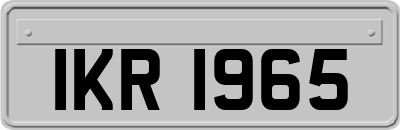 IKR 1965